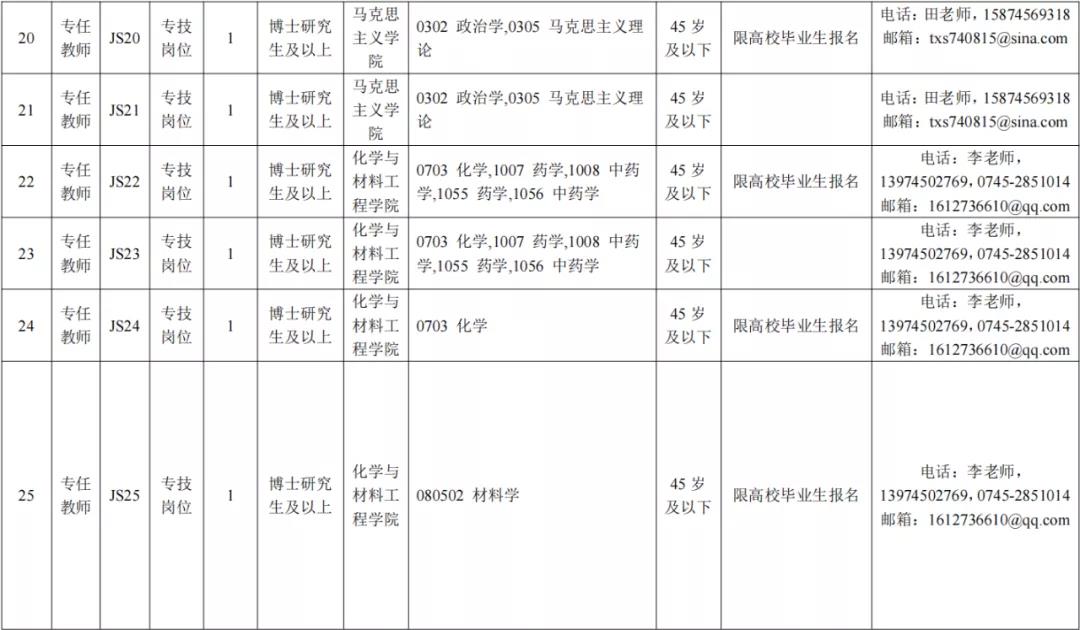 | 20 | 专任教师 | JS20 | 专技岗位 | 1 | 博士研究生及以上 | 马克思主义学院 | 0302 政治学,0305 马克思主义理论 | 45岁及以下 | 限高校毕业生报名 | 电话：田老师，15874569318 邮箱：txs740815@sina.com |
|---|---|---|---|---|---|---|---|---|---|---|
| 21 | 专任教师 | JS21 | 专技岗位 | 1 | 博士研究生及以上 | 马克思主义学院 | 0302 政治学,0305 马克思主义理论 | 45岁及以下 |  | 电话：田老师，15874569318 邮箱：txs740815@sina.com |
| 22 | 专任教师 | JS22 | 专技岗位 | 1 | 博士研究生及以上 | 化学与材料工程学院 | 0703 化学,1007 药学,1008 中药学,1055 药学,1056 中药学 | 45岁及以下 | 限高校毕业生报名 | 电话：李老师，13974502769，0745-2851014 邮箱：1612736610@qq.com |
| 23 | 专任教师 | JS23 | 专技岗位 | 1 | 博士研究生及以上 | 化学与材料工程学院 | 0703 化学,1007 药学,1008 中药学,1055 药学,1056 中药学 | 45岁及以下 |  | 电话：李老师，13974502769，0745-2851014 邮箱：1612736610@qq.com |
| 24 | 专任教师 | JS24 | 专技岗位 | 1 | 博士研究生及以上 | 化学与材料工程学院 | 0703 化学 | 45岁及以下 | 限高校毕业生报名 | 电话：李老师，13974502769，0745-2851014 邮箱：1612736610@qq.com |
| 25 | 专任教师 | JS25 | 专技岗位 | 1 | 博士研究生及以上 | 化学与材料工程学院 | 080502 材料学 | 45岁及以下 | 限高校毕业生报名 | 电话：李老师，13974502769，0745-2851014 邮箱：1612736610@qq.com |